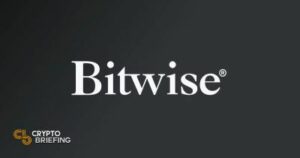 Bitwise®

CRYPTO
BRIEFING